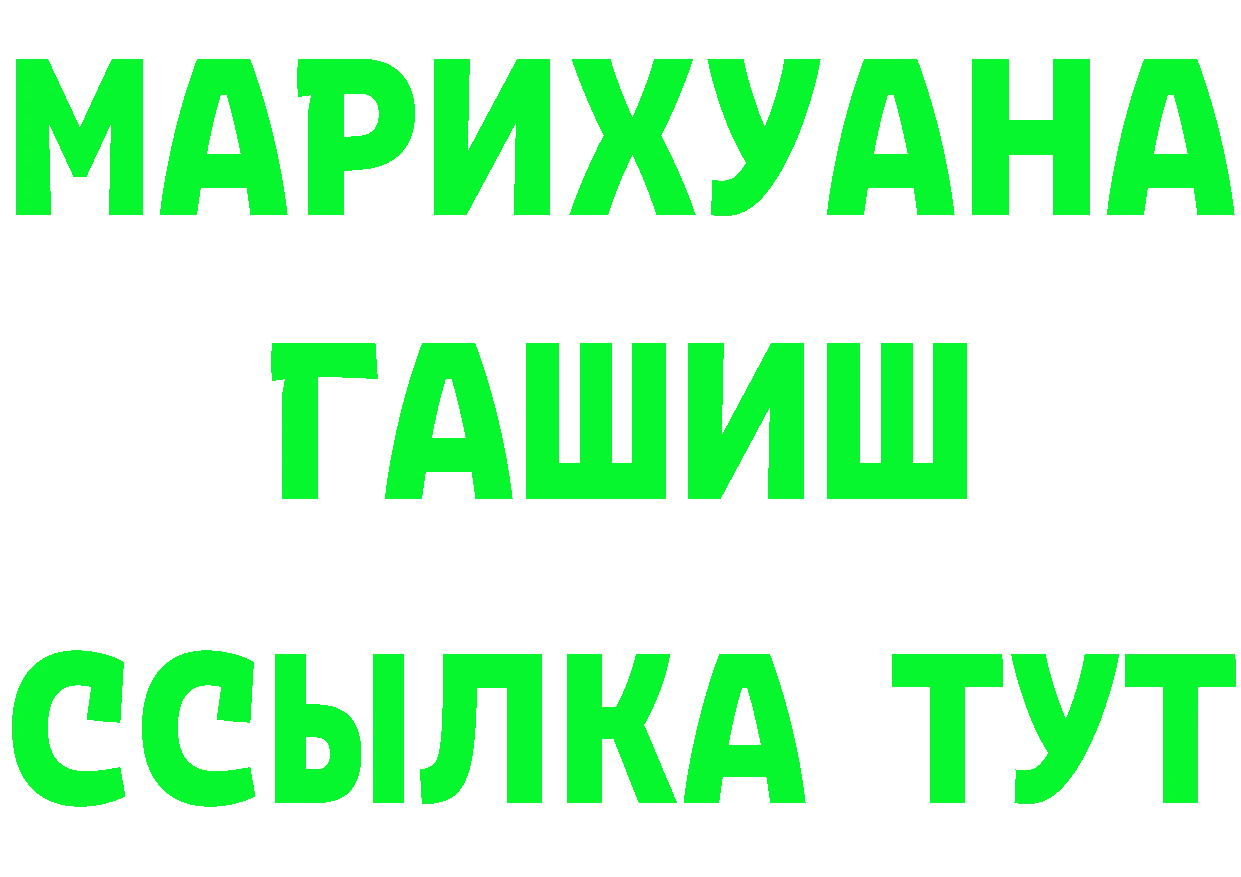 МАРИХУАНА
ГАШИШ
ССЫЛКА ТУТ